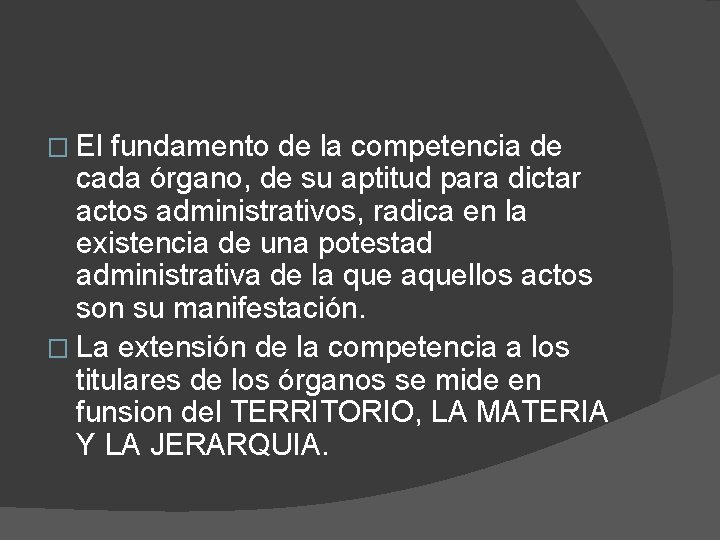 El fundamento de la competencia de cada órgano, de su aptitud para dictar actos administrativos, radica en la existencia de una potestad administrativa de la que aquellos actos son su manifestación.

La extensión de la competencia a los titulares de los órganos se mide en funsion del TERRITORIO, LA MATERIA Y LA JERARQUIA.